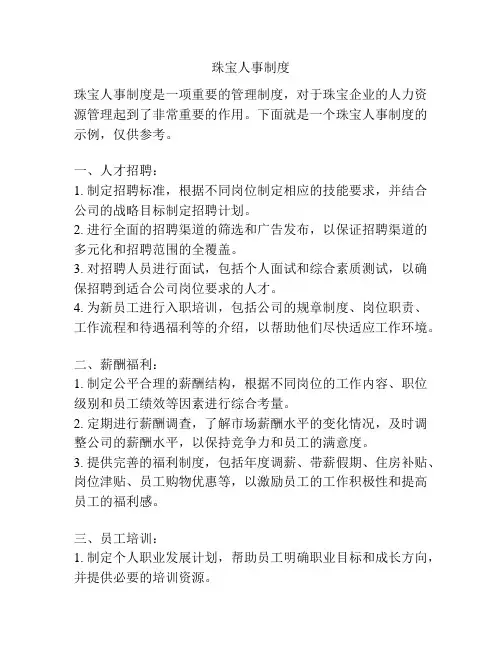 珠宝人事制度

珠宝人事制度是一项重要的管理制度，对于珠宝企业的人力资源管理起到了非常重要的作用。下面就是一个珠宝人事制度的示例，仅供参考。

一、人才招聘：
1. 制定招聘标准，根据不同岗位制定相应的技能要求，并结合公司的战略目标制定招聘计划。
2. 进行全面的招聘渠道的筛选和广告发布，以保证招聘渠道的多元化和招聘范围的全覆盖。
3. 对招聘人员进行面试，包括个人面试和综合素质测试，以确保招聘到适合公司岗位要求的人才。
4. 为新员工进行入职培训，包括公司的规章制度、岗位职责、工作流程和待遇福利等的介绍，以帮助他们尽快适应工作环境。

二、薪酬福利：
1. 制定公平合理的薪酬结构，根据不同岗位的工作内容、职位级别和员工绩效等因素进行综合考量。
2. 定期进行薪酬调查，了解市场薪酬水平的变化情况，及时调整公司的薪酬水平，以保持竞争力和员工的满意度。
3. 提供完善的福利制度，包括年度调薪、带薪假期、住房补贴、岗位津贴、员工购物优惠等，以激励员工的工作积极性和提高员工的福利感。

三、员工培训：
1. 制定个人职业发展计划，帮助员工明确职业目标和成长方向，并提供必要的培训资源。